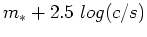 $m_* + 2.5\ log(c/s)$